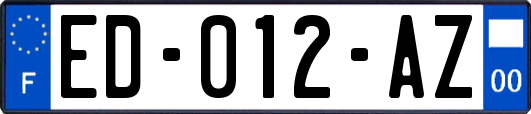 F
ED-012-AZ
00